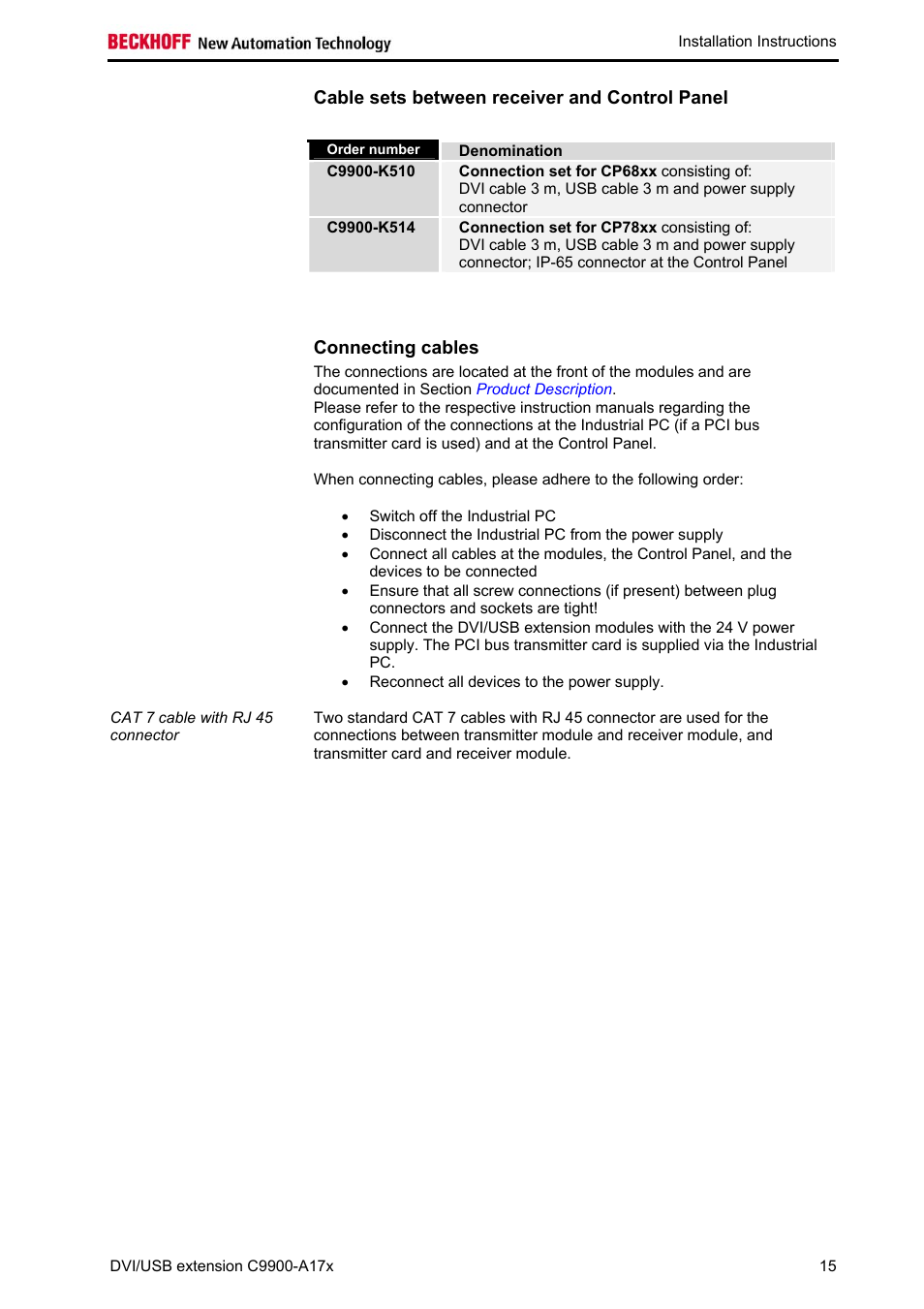 BECKHOFF New Automation Technology

Installation Instructions

Cable sets between receiver and Control Panel

| Order number | Denomination |
|---|---|
| C9900-K510 | Connection set for CP68xx consisting of: DVI cable 3 m, USB cable 3 m and power supply connector |
| C9900-K514 | Connection set for CP78xx consisting of: DVI cable 3 m, USB cable 3 m and power supply connector; IP-65 connector at the Control Panel |

Connecting cables

The connections are located at the front of the modules and are documented in Section Product Description.
Please refer to the respective instruction manuals regarding the configuration of the connections at the Industrial PC (if a PCI bus transmitter card is used) and at the Control Panel.

When connecting cables, please adhere to the following order:

• Switch off the Industrial PC
• Disconnect the Industrial PC from the power supply
• Connect all cables at the modules, the Control Panel, and the devices to be connected
• Ensure that all screw connections (if present) between plug connectors and sockets are tight!
• Connect the DVI/USB extension modules with the 24 V power supply. The PCI bus transmitter card is supplied via the Industrial PC.
• Reconnect all devices to the power supply.

CAT 7 cable with RJ 45 connector

Two standard CAT 7 cables with RJ 45 connector are used for the connections between transmitter module and receiver module, and transmitter card and receiver module.

DVI/USB extension C9900-A17x

15